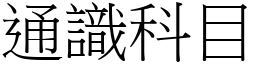 通識科目